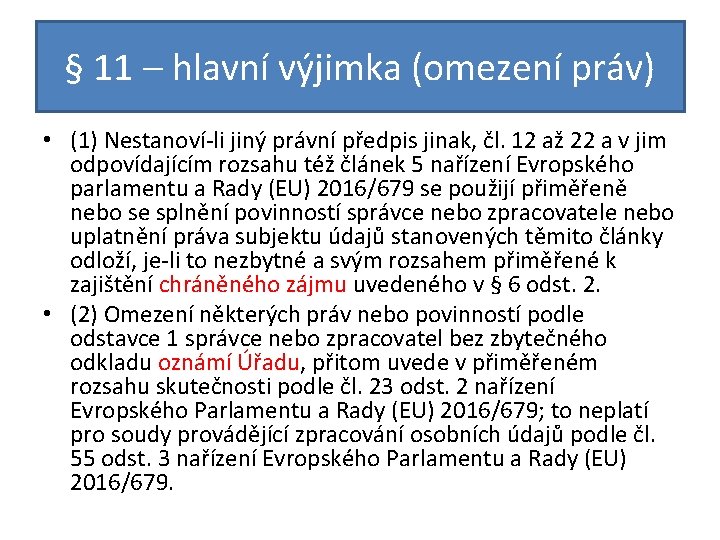 § 11 – hlavní výjimka (omezení práv)

• (1) Nestanoví-li jiný právní předpis jinak, čl. 12 až 22 a v jim odpovídajícím rozsahu též článek 5 nařízení Evropského parlamentu a Rady (EU) 2016/679 se použijí přiměřeně nebo se splnění povinností správce nebo zpracovatele nebo uplatnění práva subjektu údajů stanovených těmito články odloží, je-li to nezbytné a svým rozsahem přiměřené k zajištění chráněného zájmu uvedeného v § 6 odst. 2.

• (2) Omezení některých práv nebo povinností podle odstavce 1 správce nebo zpracovatel bez zbytečného odkladu oznámí Úřadu, přitom uvede v přiměřeném rozsahu skutečnosti podle čl. 23 odst. 2 nařízení Evropského Parlamentu a Rady (EU) 2016/679; to neplatí pro soudy provádějící zpracování osobních údajů podle čl. 55 odst. 3 nařízení Evropského Parlamentu a Rady (EU) 2016/679.